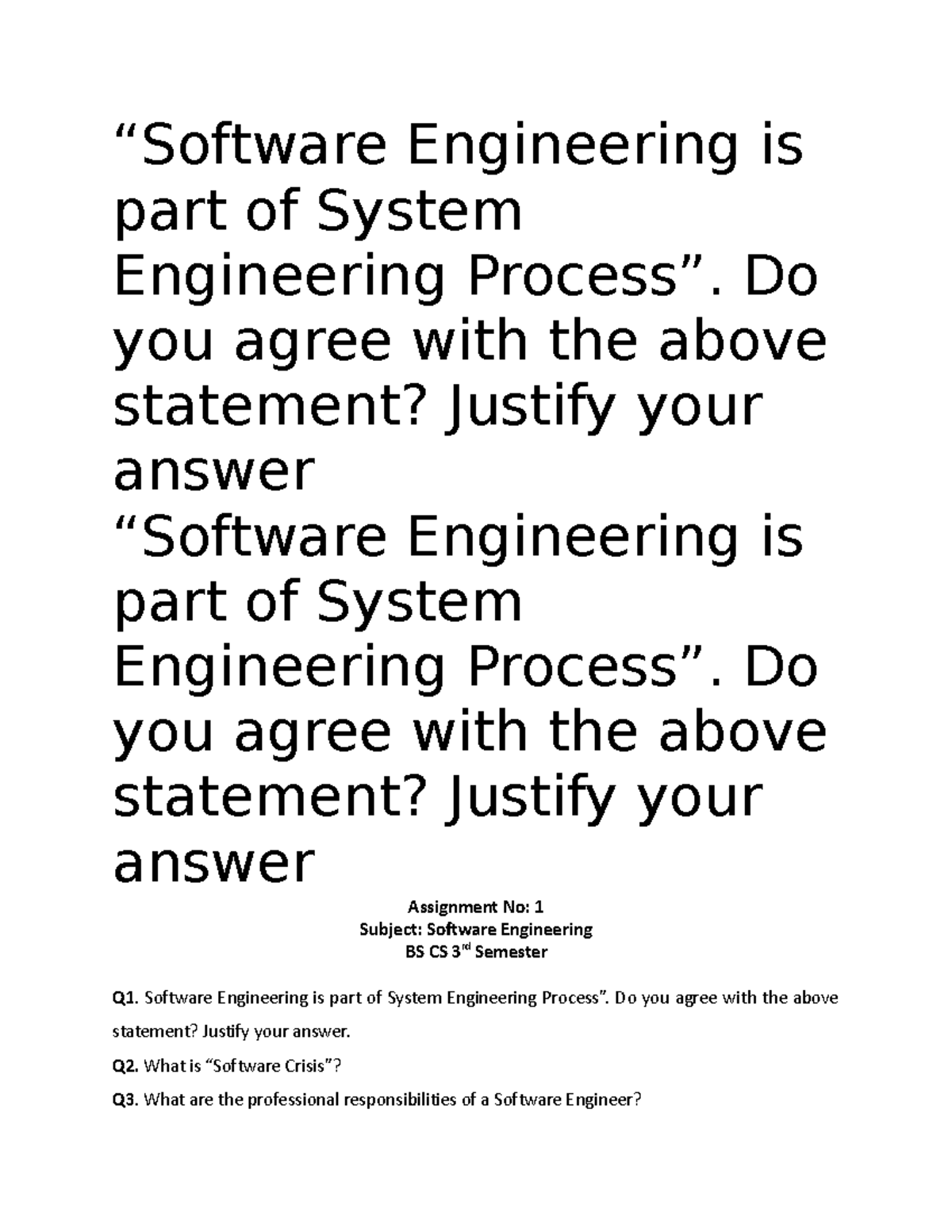 “Software Engineering is part of System Engineering Process”. Do you agree with the above statement? Justify your answer
“Software Engineering is part of System Engineering Process”. Do you agree with the above statement? Justify your answer

Assignment No: 1
Subject: Software Engineering
BS CS 3$^{rd}$ Semester

Q1. Software Engineering is part of System Engineering Process”. Do you agree with the above statement? Justify your answer.

Q2. What is “Software Crisis”?

Q3. What are the professional responsibilities of a Software Engineer?